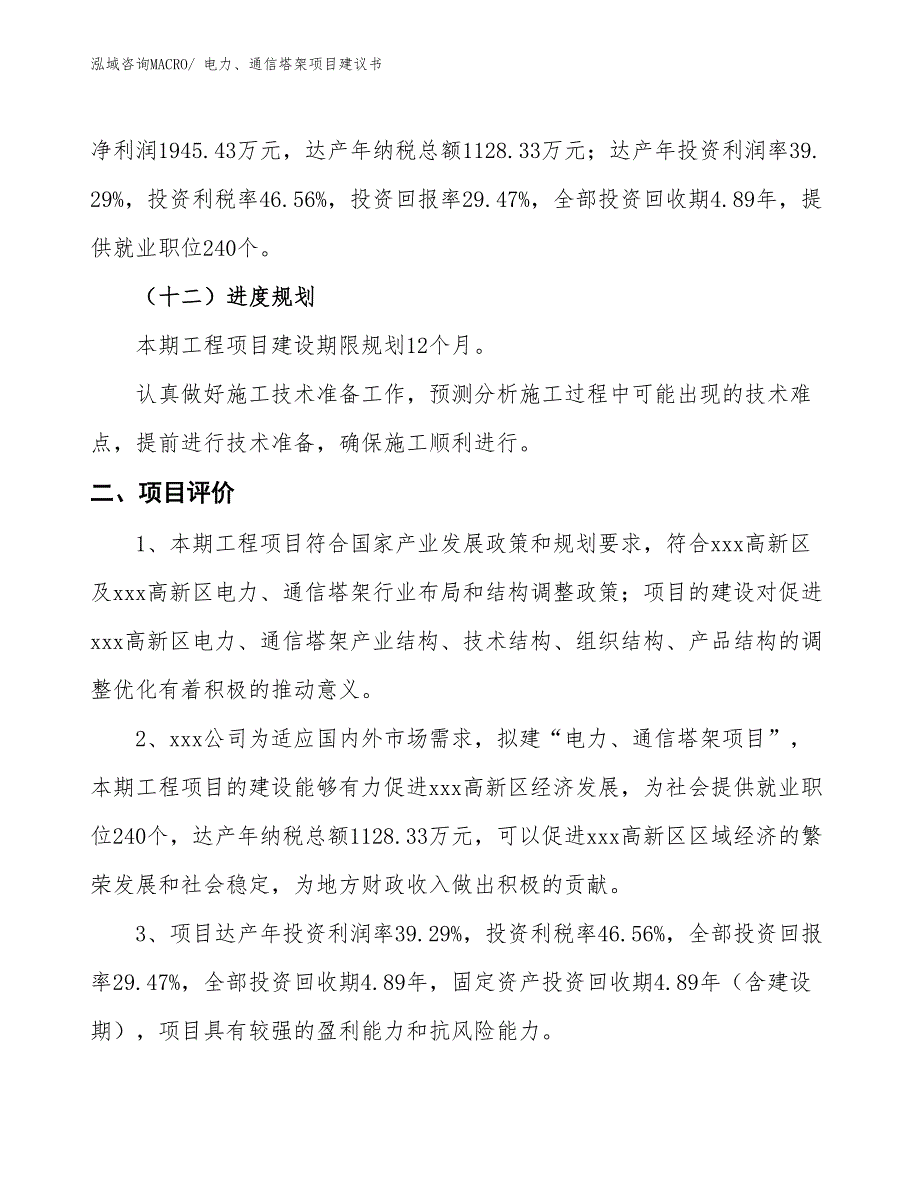 泓域咨询MACRO/ 电力、通信塔架项目建议书

净利润1945.43万元，达产年纳税总额1128.33万元；达产年投资利润率39.29%，投资利税率46.56%，投资回报率29.47%，全部投资回收期4.89年，提供就业职位240个。

（十二）进度规划

本期工程项目建设期限规划12个月。

认真做好施工技术准备工作，预测分析施工过程中可能出现的技术难点，提前进行技术准备，确保施工顺利进行。

二、项目评价

1、本期工程项目符合国家产业发展政策和规划要求，符合xxx高新区及xxx高新区电力、通信塔架行业布局和结构调整政策；项目的建设对促进xxx高新区电力、通信塔架产业结构、技术结构、组织结构、产品结构的调整优化有着积极的推动意义。

2、xxx公司为适应国内外市场需求，拟建“电力、通信塔架项目”，本期工程项目的建设能够有力促进xxx高新区经济发展，为社会提供就业职位240个，达产年纳税总额1128.33万元，可以促进xxx高新区区域经济的繁荣发展和社会稳定，为地方财政收入做出积极的贡献。

3、项目达产年投资利润率39.29%，投资利税率46.56%，全部投资回报率29.47%，全部投资回收期4.89年，固定资产投资回收期4.89年（含建设期），项目具有较强的盈利能力和抗风险能力。